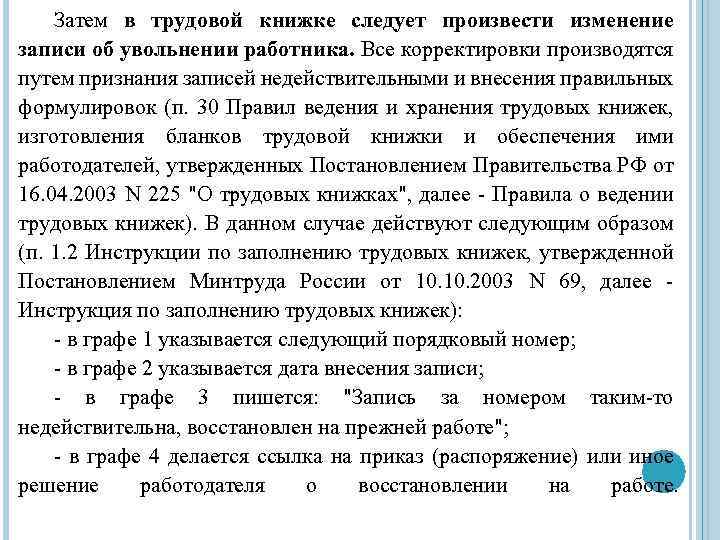 Затем в трудовой книжке следует произвести изменение записи об увольнении работника. Все корректировки производятся путем признания записей недействительными и внесения правильных формулировок (п. 30 Правил ведения и хранения трудовых книжек, изготовления бланков трудовой книжки и обеспечения ими работодателей, утвержденных Постановлением Правительства РФ от 16.04.2003 N 225 "О трудовых книжках", далее - Правила о ведении трудовых книжек). В данном случае действуют следующим образом (п. 1.2 Инструкции по заполнению трудовых книжек, утвержденной Постановлением Минтруда России от 10.10.2003 N 69, далее - Инструкция по заполнению трудовых книжек):

- в графе 1 указывается следующий порядковый номер;

- в графе 2 указывается дата внесения записи;

- в графе 3 пишется: "Запись за номером таким-то недействительна, восстановлен на прежней работе";

- в графе 4 делается ссылка на приказ (распоряжение) или иное решение работодателя о восстановлении на работе.